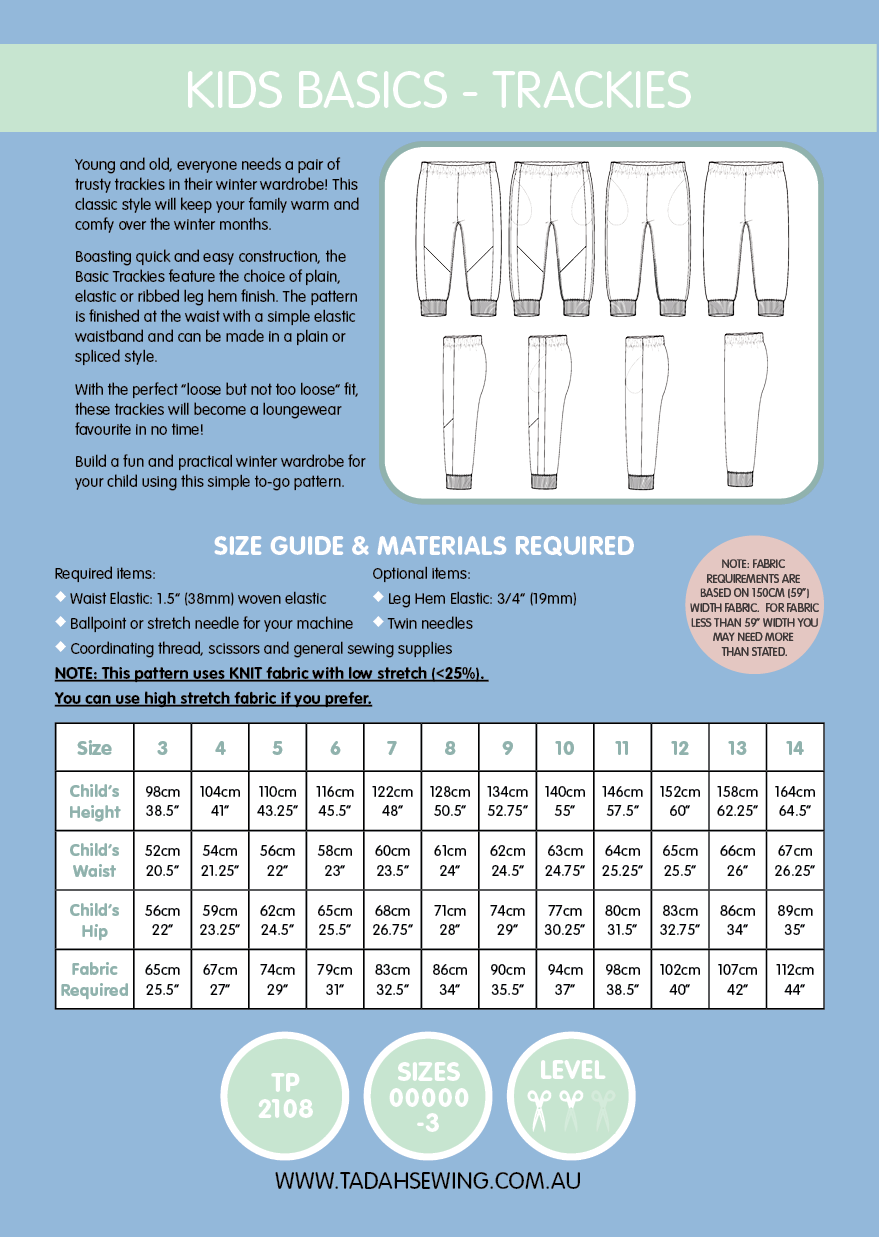 KIDS BASICS - TRACKIES

Young and old, everyone needs a pair of trusty trackies in their winter wardrobe! This classic style will keep your family warm and comfy over the winter months.

Boasting quick and easy construction, the Basic Trackies feature the choice of plain, elastic or ribbed leg hem finish. The pattern is finished at the waist with a simple elastic waistband and can be made in a plain or spliced style.

With the perfect "loose but not too loose" fit, these trackies will become a loungewear favourite in no time!

Build a fun and practical winter wardrobe for your child using this simple to-go pattern.

SIZE GUIDE & MATERIALS REQUIRED

Required items:
Waist Elastic: 1.5" (38mm) woven elastic
Ballpoint or stretch needle for your machine
Coordinating thread, scissors and general sewing supplies

Optional items:
Leg Hem Elastic: 3/4" (19mm)
Twin needles

NOTE: FABRIC REQUIREMENTS ARE BASED ON 150CM (59") WIDTH FABRIC. FOR FABRIC LESS THAN 59" WIDTH YOU MAY NEED MORE THAN STATED.

NOTE: This pattern uses KNIT fabric with low stretch (<25%).
You can use high stretch fabric if you prefer.

| Size | 3 | 4 | 5 | 6 | 7 | 8 | 9 | 10 | 11 | 12 | 13 | 14 |
|---|---|---|---|---|---|---|---|---|---|---|---|---|
| Child's Height | 98cm 38.5" | 104cm 41" | 110cm 43.25" | 116cm 45.5" | 122cm 48" | 128cm 50.5" | 134cm 52.75" | 140cm 55" | 146cm 57.5" | 152cm 60" | 158cm 62.25" | 164cm 64.5" |
| Child's Waist | 52cm 20.5" | 54cm 21.25" | 56cm 22" | 58cm 23" | 60cm 23.5" | 61cm 24" | 62cm 24.5" | 63cm 24.75" | 64cm 25.25" | 65cm 25.5" | 66cm 26" | 67cm 26.25" |
| Child's Hip | 56cm 22" | 59cm 23.25" | 62cm 24.5" | 65cm 25.5" | 68cm 26.75" | 71cm 28" | 74cm 29" | 77cm 30.25" | 80cm 31.5" | 83cm 32.75" | 86cm 34" | 89cm 35" |
| Fabric Required | 65cm 25.5" | 67cm 27" | 74cm 29" | 79cm 31" | 83cm 32.5" | 86cm 34" | 90cm 35.5" | 94cm 37" | 98cm 38.5" | 102cm 40" | 107cm 42" | 112cm 44" |

TP 2108

SIZES 00000 -3

LEVEL

WWW.TADAHSEWING.COM.AU